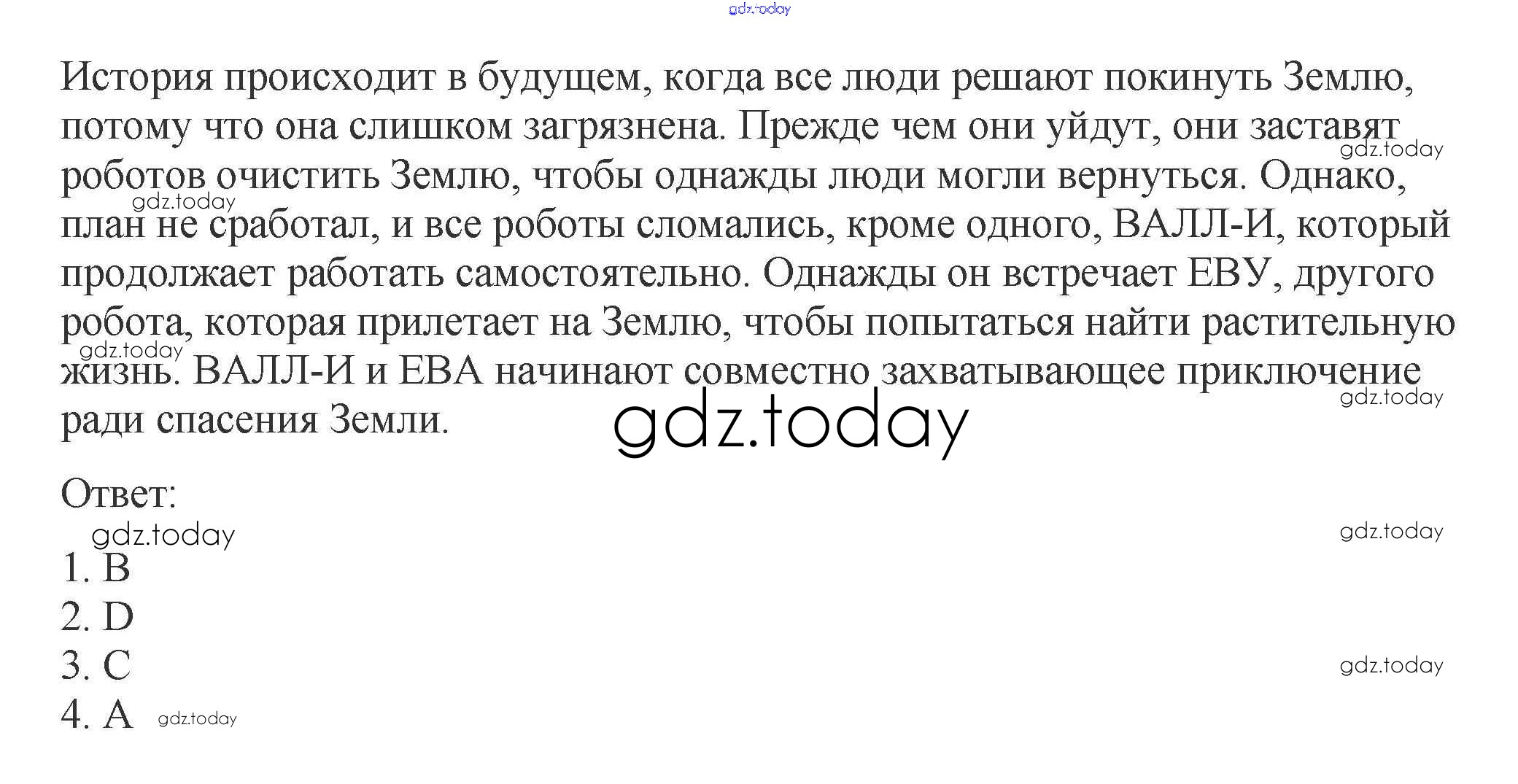 История происходит в будущем, когда все люди решают покинуть Землю, потому что она слишком загрязнена. Прежде чем они уйдут, они заставят роботов очистить Землю, чтобы однажды люди могли вернуться. Однако, план не сработал, и все роботы сломались, кроме одного, ВАЛЛ-И, который продолжает работать самостоятельно. Однажды он встречает ЕВУ, другого робота, которая прилетает на Землю, чтобы попытаться найти растительную жизнь. ВАЛЛ-И и ЕВА начинают совместно захватывающее приключение ради спасения Земли.

Ответ:

1. B
2. D
3. C
4. A

gdz.today